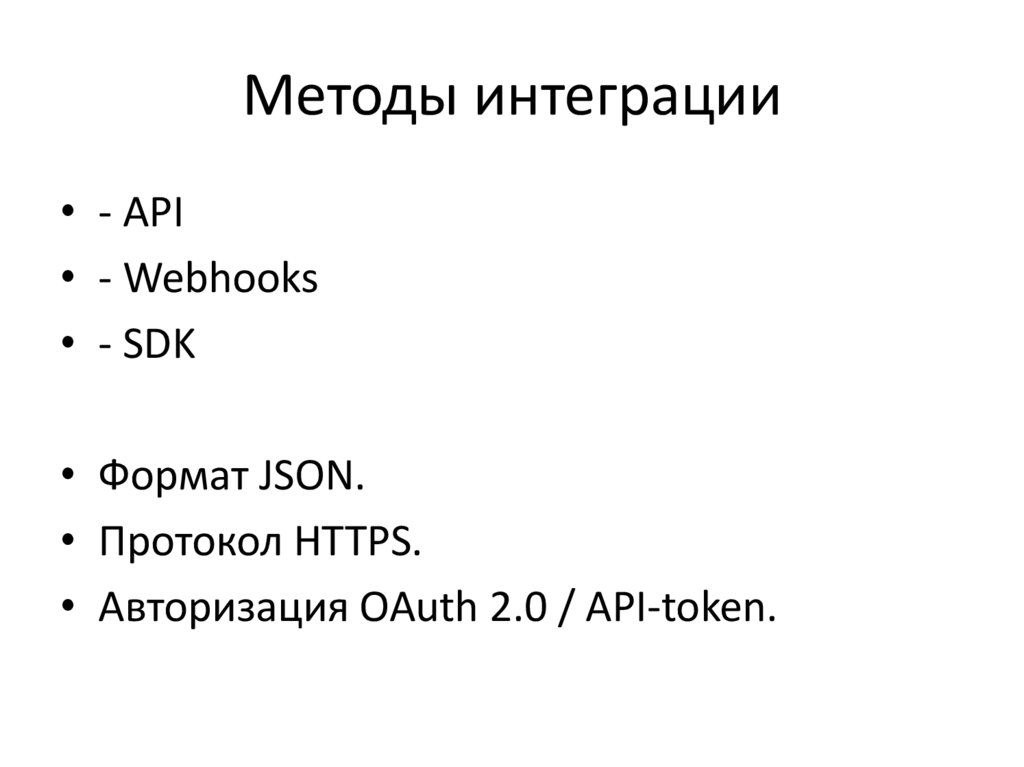 Методы интеграции

• - API
• - Webhooks
• - SDK

• Формат JSON.
• Протокол HTTPS.
• Авторизация OAuth 2.0 / API-token.